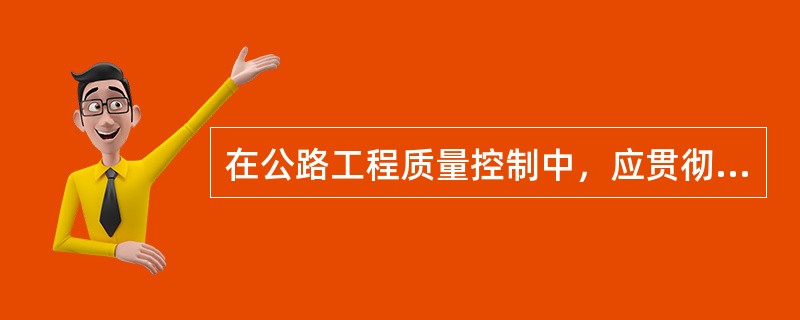 在公路工程质量控制中，应贯彻...